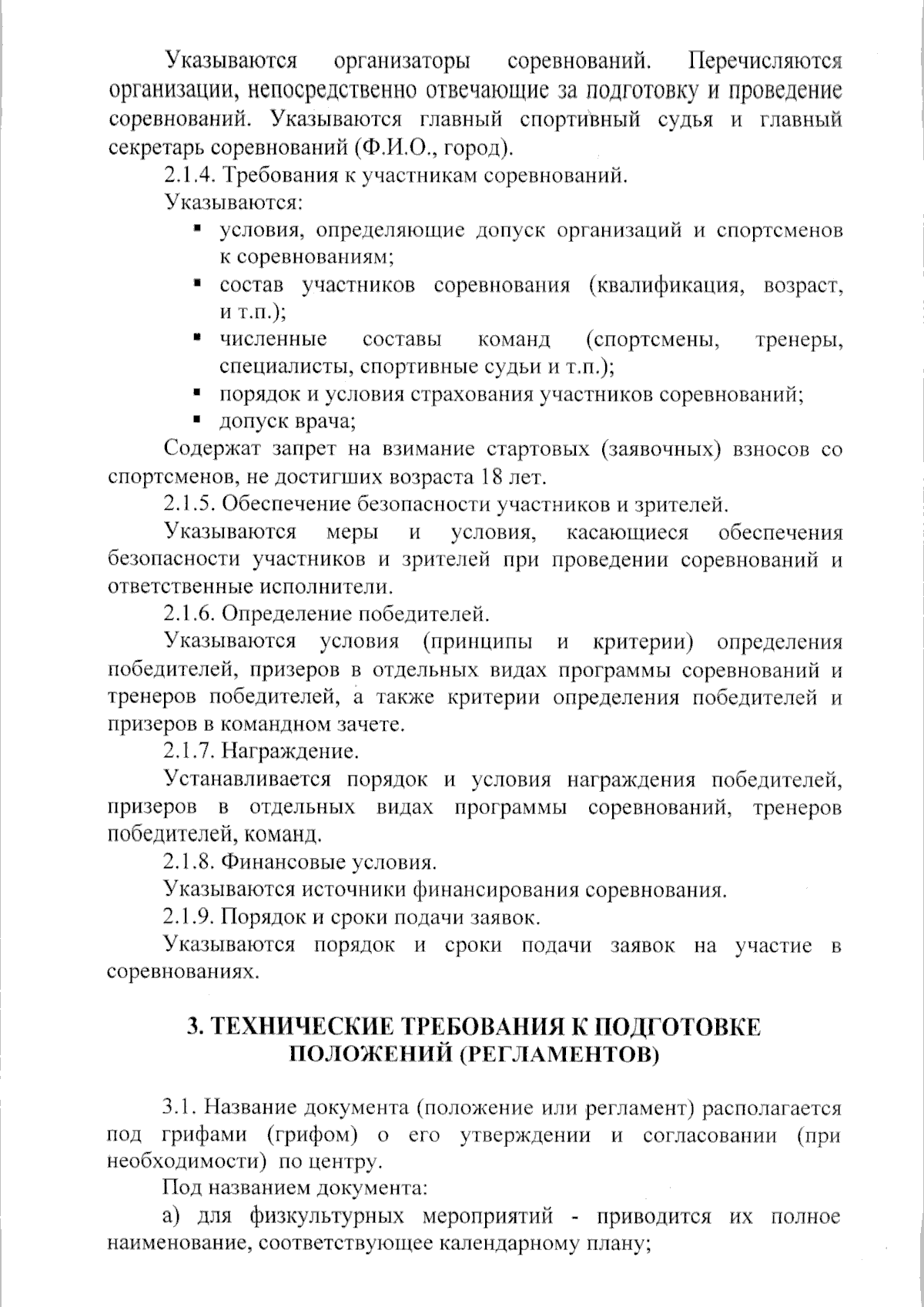 Указываются организаторы соревнований. Перечисляются организации, непосредственно отвечающие за подготовку и проведение соревнований. Указываются главный спортивный судья и главный секретарь соревнований (Ф.И.О., город).

2.1.4. Требования к участникам соревнований.

Указываются:
• условия, определяющие допуск организаций и спортсменов к соревнованиям;
• состав участников соревнования (квалификация, возраст, и т.п.);
• численные составы команд (спортсмены, тренеры, специалисты, спортивные судьи и т.п.);
• порядок и условия страхования участников соревнований;
• допуск врача;

Содержат запрет на взимание стартовых (заявочных) взносов со спортсменов, не достигших возраста 18 лет.

2.1.5. Обеспечение безопасности участников и зрителей.

Указываются меры и условия, касающиеся обеспечения безопасности участников и зрителей при проведении соревнований и ответственные исполнители.

2.1.6. Определение победителей.

Указываются условия (принципы и критерии) определения победителей, призеров в отдельных видах программы соревнований и тренеров победителей, а также критерии определения победителей и призеров в командном зачете.

2.1.7. Награждение.

Устанавливается порядок и условия награждения победителей, призеров в отдельных видах программы соревнований, тренеров победителей, команд.

2.1.8. Финансовые условия.

Указываются источники финансирования соревнования.

2.1.9. Порядок и сроки подачи заявок.

Указываются порядок и сроки подачи заявок на участие в соревнованиях.

3. ТЕХНИЧЕСКИЕ ТРЕБОВАНИЯ К ПОДГОТОВКЕ
ПОЛОЖЕНИЙ (РЕГЛАМЕНТОВ)

3.1. Название документа (положение или регламент) располагается под грифами (грифом) о его утверждении и согласовании (при необходимости) по центру.

Под названием документа:

а) для физкультурных мероприятий - приводится их полное наименование, соответствующее календарному плану;